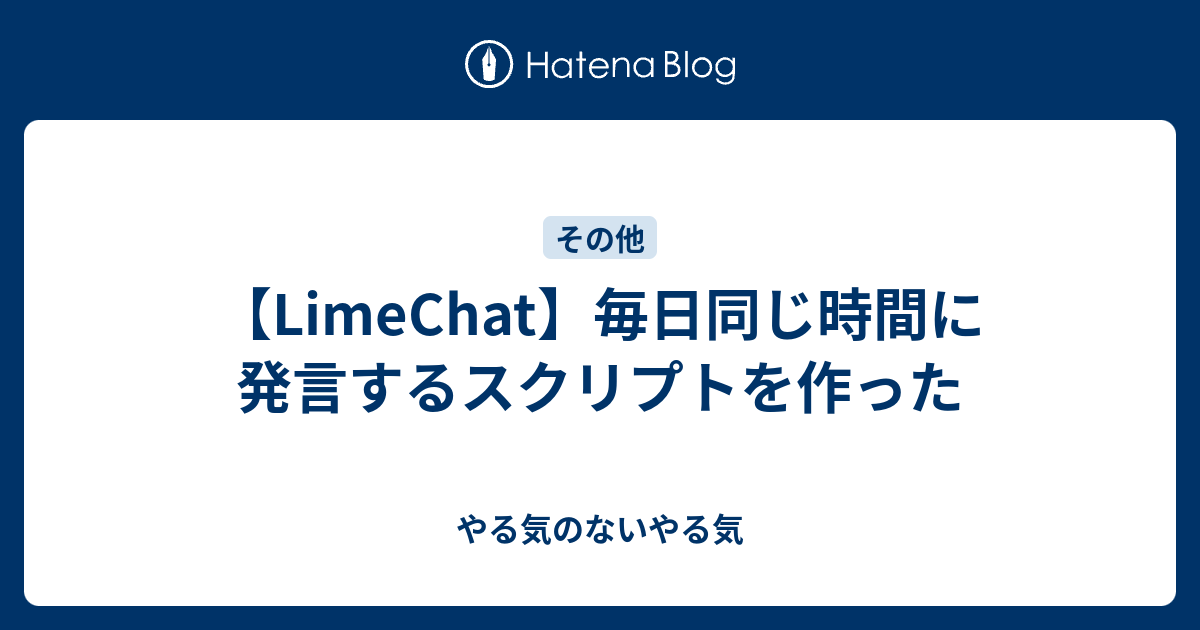 Hatena Blog

その他

【LimeChat】毎日同じ時間に発言するスクリプトを作った

やる気のないやる気